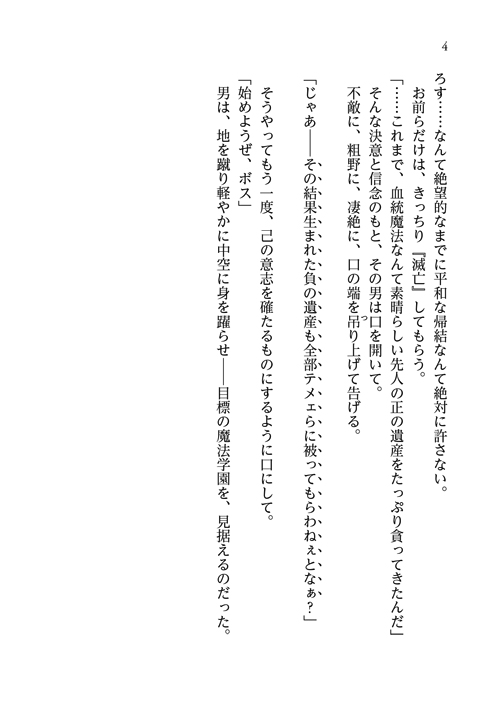 4

ろす……なんて絶望的なまでに平和な帰結なんて絶対に許さない。
お前らだけは、きっちり『滅亡』してもらう。
「……これまで、血統魔法なんて素晴らしい先人の正の遺産をたっぷり貪ってきたんだ」
そんな決意と信念のもと、その男は口を開いて。
不敵に、粗野に、凄絶に、口の端を吊り上げて告げる。

「じゃあ――その結果生まれた負の遺産も全部テメェらに被ってもらわねぇとなぁ？」

そうやってもう一度、己の意志を確たるものにするように口にして。
「始めようぜ、ボス」
男は、地を蹴り軽やかに中空に身を躍らせ――目標の魔法学園を、見据えるのだった。